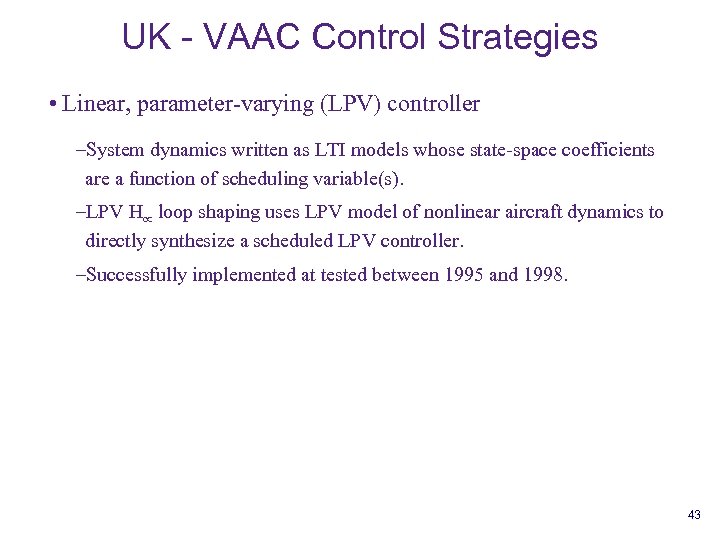 UK - VAAC Control Strategies

• Linear, parameter-varying (LPV) controller

–System dynamics written as LTI models whose state-space coefficients are a function of scheduling variable(s).

–LPV $H_\infty$ loop shaping uses LPV model of nonlinear aircraft dynamics to directly synthesize a scheduled LPV controller.

–Successfully implemented at tested between 1995 and 1998.

43